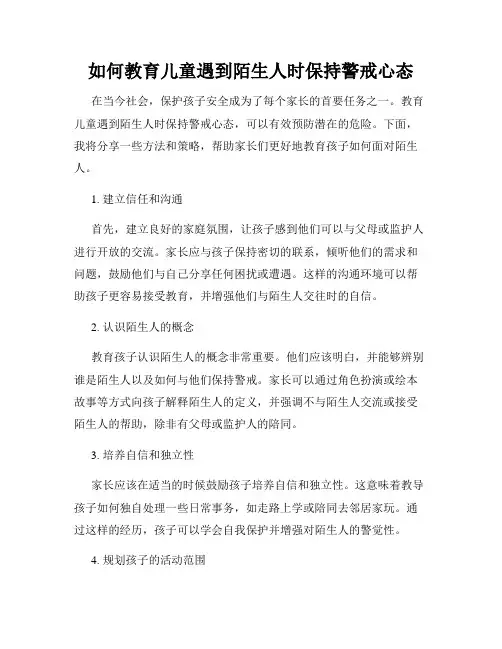 如何教育儿童遇到陌生人时保持警戒心态

在当今社会，保护孩子安全成为了每个家长的首要任务之一。教育儿童遇到陌生人时保持警戒心态，可以有效预防潜在的危险。下面，我将分享一些方法和策略，帮助家长们更好地教育孩子如何面对陌生人。

1. 建立信任和沟通

首先，建立良好的家庭氛围，让孩子感到他们可以与父母或监护人进行开放的交流。家长应与孩子保持密切的联系，倾听他们的需求和问题，鼓励他们与自己分享任何困扰或遭遇。这样的沟通环境可以帮助孩子更容易接受教育，并增强他们与陌生人交往时的自信。

2. 认识陌生人的概念

教育孩子认识陌生人的概念非常重要。他们应该明白，并能够辨别谁是陌生人以及如何与他们保持警戒。家长可以通过角色扮演或绘本故事等方式向孩子解释陌生人的定义，并强调不与陌生人交流或接受陌生人的帮助，除非有父母或监护人的陪同。

3. 培养自信和独立性

家长应该在适当的时候鼓励孩子培养自信和独立性。这意味着教导孩子如何独自处理一些日常事务，如走路上学或陪同去邻居家玩。通过这样的经历，孩子可以学会自我保护并增强对陌生人的警觉性。

4. 规划孩子的活动范围